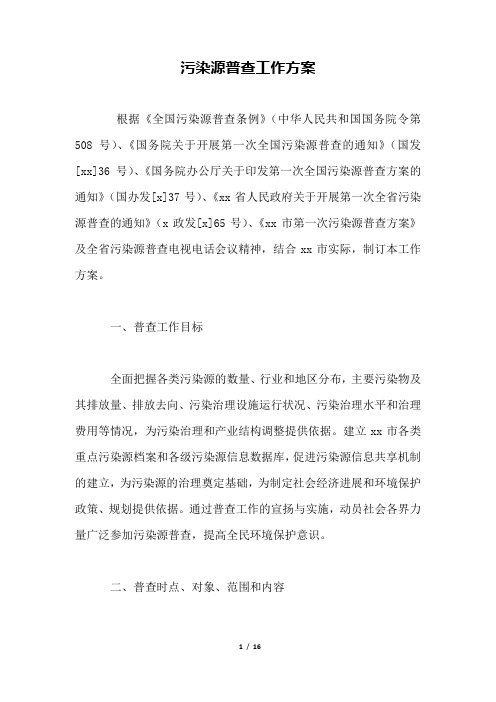 污染源普查工作方案

根据《全国污染源普查条例》（中华人民共和国国务院令第508 号）、《国务院关于开展第一次全国污染源普查的通知》（国发[xx]36 号）、《国务院办公厅关于印发第一次全国污染源普查方案的通知》（国办发[x]37 号）、《xx 省人民政府关于开展第一次全省污染源普查的通知》（x 政发[x]65 号）、《xx 市第一次污染源普查方案》及全省污染源普查电视电话会议精神，结合 xx 市实际，制订本工作方案。

一、普查工作目标

全面把握各类污染源的数量、行业和地区分布，主要污染物及其排放量、排放去向、污染治理设施运行状况、污染治理水平和治理费用等情况，为污染治理和产业结构调整提供依据。建立 xx 市各类重点污染源档案和各级污染源信息数据库，促进污染源信息共享机制的建立，为污染源的治理奠定基础，为制定社会经济进展和环境保护政策、规划提供依据。通过普查工作的宣扬与实施，动员社会各界力量广泛参加污染源普查，提高全民环境保护意识。

二、普查时点、对象、范围和内容

1 / 16